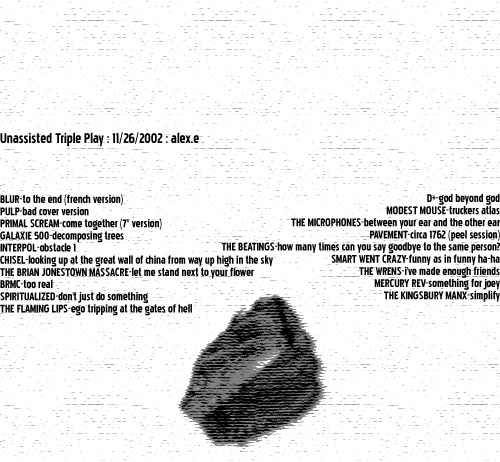 Unassisted Triple Play : 11/26/2002 : alex.e

BLUR-to the end (french version)
PULP-bad cover version
PRIMAL SCREAM-come together (7" version)
GALAXIE 500-decomposing trees
INTERPOL-obstacle 1
CHISEL-looking up at the great wall of china from way up high in the sky
THE BRIAN JONESTOWN MASSACRE-let me stand next to your flower
BRMC-too real
SPIRITUALIZED-don't just do something
THE FLAMING LIPS-ego tripping at the gates of hell

D+-god beyond god
MODEST MOUSE-truckers atlas
THE MICROPHONES-between your ear and the other ear
PAVEMENT-circa 1762 (peel session)
THE BEATINGS-how many times can you say goodbye to the same person?
SMART WENT CRAZY-funny as in funny ha-ha
THE WRENS-i've made enough friends
MERCURY REV-something for joey
THE KINGSBURY MANX-simplify